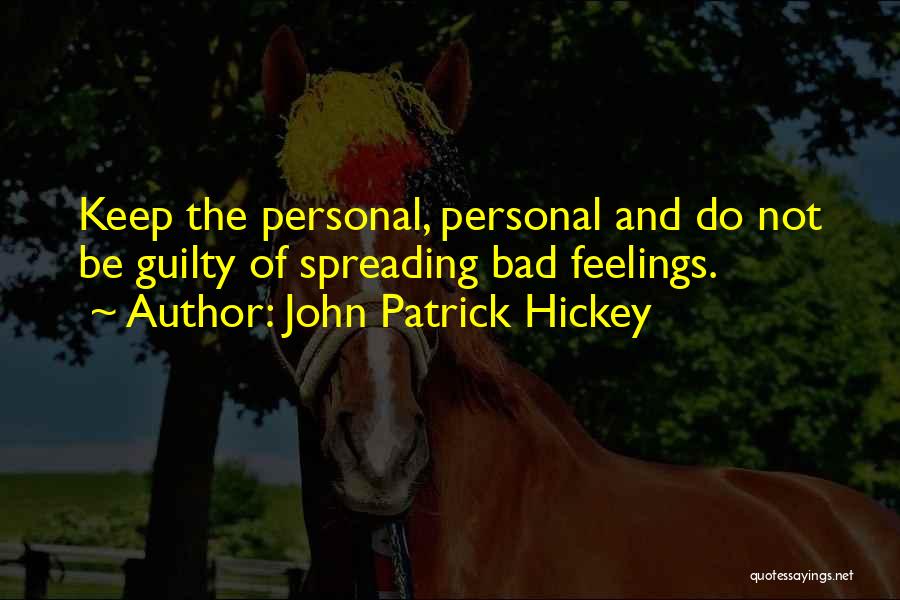 Keep the personal, personal and do not be guilty of spreading bad feelings.
~ Author: John Patrick Hickey

quotessayings.net